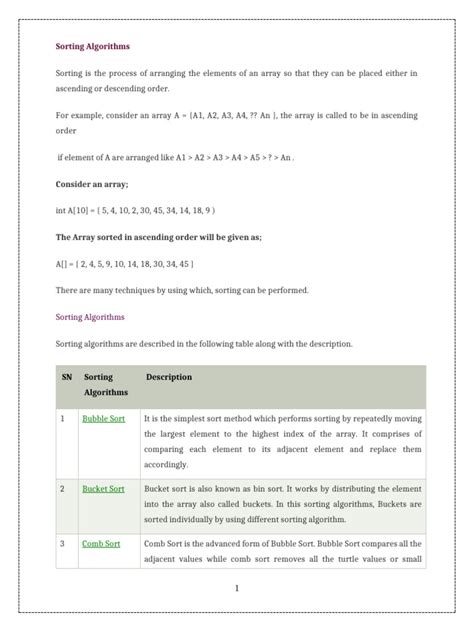 Sorting Algorithms

Sorting is the process of arranging the elements of an array so that they can be placed either in ascending or descending order.

For example, consider an array A = {A1, A2, A3, A4, ?? An }, the array is called to be in ascending order

if element of A are arranged like A1 > A2 > A3 > A4 > A5 > ? > An .

Consider an array;

int A[10] = { 5, 4, 10, 2, 30, 45, 34, 14, 18, 9 )

The Array sorted in ascending order will be given as;

A[] = { 2, 4, 5, 9, 10, 14, 18, 30, 34, 45 }

There are many techniques by using which, sorting can be performed.

Sorting Algorithms

Sorting algorithms are described in the following table along with the description.

| SN | Sorting Algorithms | Description |
|---|---|---|
| 1 | Bubble Sort | It is the simplest sort method which performs sorting by repeatedly moving the largest element to the highest index of the array. It comprises of comparing each element to its adjacent element and replace them accordingly. |
| 2 | Bucket Sort | Bucket sort is also known as bin sort. It works by distributing the element into the array also called buckets. In this sorting algorithms, Buckets are sorted individually by using different sorting algorithm. |
| 3 | Comb Sort | Comb Sort is the advanced form of Bubble Sort. Bubble Sort compares all the adjacent values while comb sort removes all the turtle values or small |

1